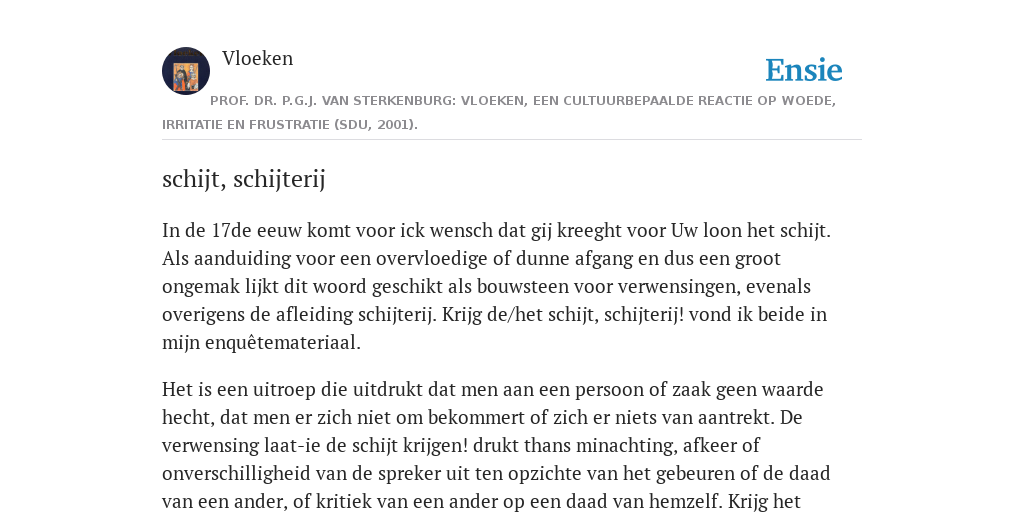 Vloeken

Ensie

PROF. DR. P.G.J. VAN STERKENBURG: VLOEKEN, EEN CULTUURBEPAALDE REACTIE OP WOEDE, IRRITATIE EN FRUSTRATIE (SDU, 2001).

schijt, schijterij

In de 17de eeuw komt voor ick wensch dat gij kreeght voor Uw loon het schijt. Als aanduiding voor een overvloedige of dunne afgang en dus een groot ongemak lijkt dit woord geschikt als bouwsteen voor verwensingen, evenals overigens de afleiding schijterij. Krijg de/het schijt, schijterij! vond ik beide in mijn enquêtemateriaal.

Het is een uitroep die uitdrukt dat men aan een persoon of zaak geen waarde hecht, dat men er zich niet om bekommert of zich er niets van aantrekt. De verwensing laat-ie de schijt krijgen! drukt thans minachting, afkeer of onverschilligheid van de spreker uit ten opzichte van het gebeuren of de daad van een ander, of kritiek van een ander op een daad van hemzelf. Krijg het